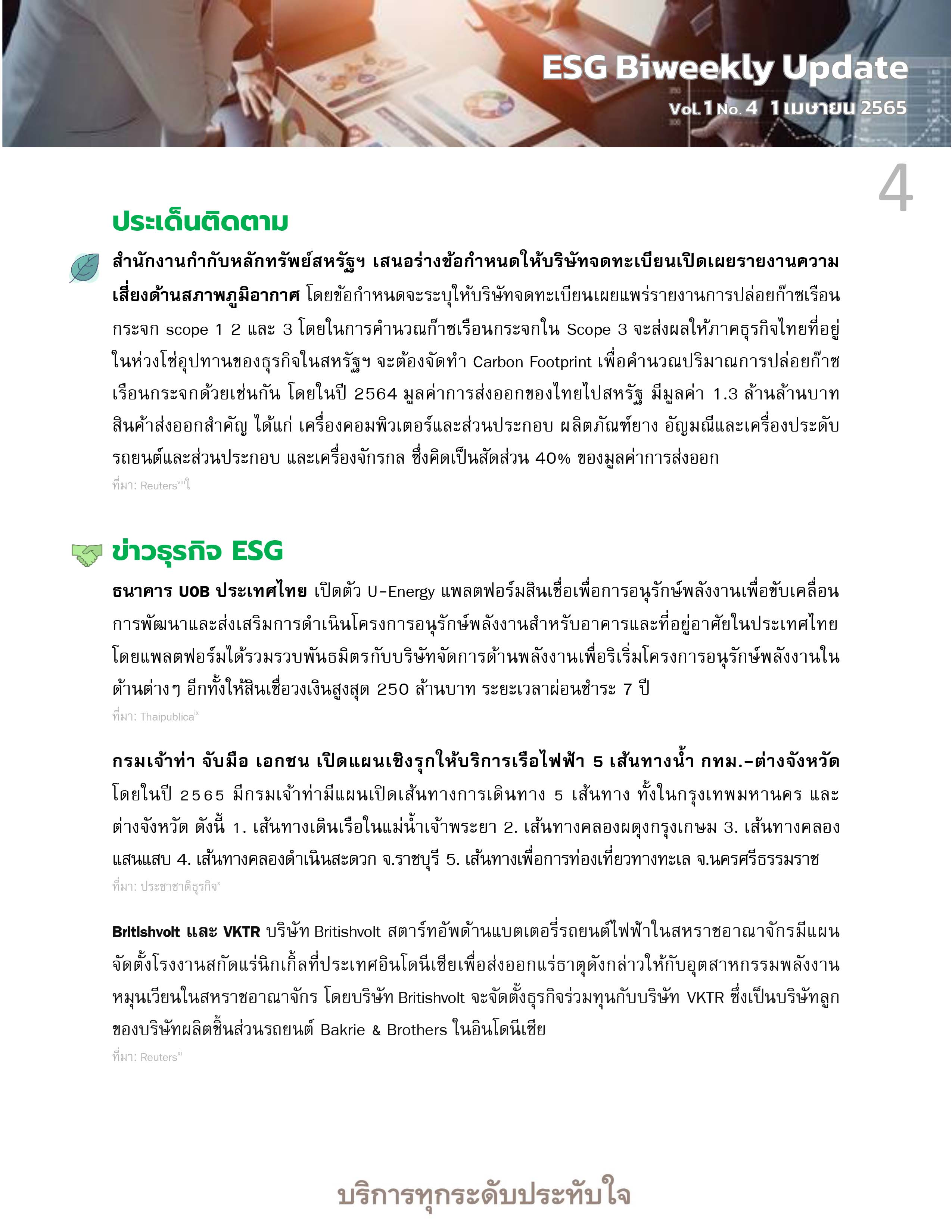 ESG Biweekly Update

Vol. 1 No. 4 1 เมษายน 2565

4

ประเด็นติดตาม

สำนักงานกำกับหลักทรัพย์สหรัฐฯ เสนอร่างข้อกำหนดให้บริษัทจดทะเบียนเปิดเผยรายงานความเสี่ยงด้านสภาพภูมิอากาศ โดยข้อกำหนดจะระบุให้บริษัทจดทะเบียนเผยแพร่รายงานการปล่อยก๊าซเรือนกระจก scope 1 2 และ 3 โดยในการคำนวณก๊าซเรือนกระจกใน Scope 3 จะส่งผลให้ภาคธุรกิจไทยที่อยู่ในห่วงโซ่อุปทานของธุรกิจในสหรัฐฯ จะต้องจัดทำ Carbon Footprint เพื่อคำนวณปริมาณการปล่อยก๊าซเรือนกระจกด้วยเช่นกัน โดยในปี 2564 มูลค่าการส่งออกของไทยไปสหรัฐ มีมูลค่า 1.3 ล้านล้านบาท สินค้าส่งออกสำคัญ ได้แก่ เครื่องคอมพิวเตอร์และส่วนประกอบ ผลิตภัณฑ์ยาง อัญมณีและเครื่องประดับ รถยนต์และส่วนประกอบ และเครื่องจักรกล ซึ่งคิดเป็นสัดส่วน 40% ของมูลค่าการส่งออก
ที่มา: Reuters$^{viii}$ใ

ข่าวธุรกิจ ESG

ธนาคาร UOB ประเทศไทย เปิดตัว U-Energy แพลตฟอร์มสินเชื่อเพื่อการอนุรักษ์พลังงานเพื่อขับเคลื่อนการพัฒนาและส่งเสริมการดำเนินโครงการอนุรักษ์พลังงานสำหรับอาคารและที่อยู่อาศัยในประเทศไทย โดยแพลตฟอร์มได้รวมรวบพันธมิตรกับบริษัทจัดการด้านพลังงานเพื่อริเริ่มโครงการอนุรักษ์พลังงานในด้านต่างๆ อีกทั้งให้สินเชื่อวงเงินสูงสุด 250 ล้านบาท ระยะเวลาผ่อนชำระ 7 ปี
ที่มา: Thaipublica$^{ix}$

กรมเจ้าท่า จับมือ เอกชน เปิดแผนเชิงรุกให้บริการเรือไฟฟ้า 5 เส้นทางน้ำ กทม.-ต่างจังหวัด โดยในปี 2565 มีกรมเจ้าท่ามีแผนเปิดเส้นทางการเดินทาง 5 เส้นทาง ทั้งในกรุงเทพมหานคร และต่างจังหวัด ดังนี้ 1. เส้นทางเดินเรือในแม่น้ำเจ้าพระยา 2. เส้นทางคลองผดุงกรุงเกษม 3. เส้นทางคลองแสนแสบ 4. เส้นทางคลองดำเนินสะดวก จ.ราชบุรี 5. เส้นทางเพื่อการท่องเที่ยวทางทะเล จ.นครศรีธรรมราช
ที่มา: ประชาชาติธุรกิจ$^{x}$

Britishvolt และ VKTR บริษัท Britishvolt สตาร์ทอัพด้านแบตเตอรี่รถยนต์ไฟฟ้าในสหราชอาณาจักรมีแผนจัดตั้งโรงงานสกัดแร่นิกเกิ้ลที่ประเทศอินโดนีเซียเพื่อส่งออกแร่ธาตุดังกล่าวให้กับอุตสาหกรรมพลังงานหมุนเวียนในสหราชอาณาจักร โดยบริษัท Britishvolt จะจัดตั้งธุรกิจร่วมทุนกับบริษัท VKTR ซึ่งเป็นบริษัทลูกของบริษัทผลิตชิ้นส่วนรถยนต์ Bakrie & Brothers ในอินโดนีเซีย
ที่มา: Reuters$^{xi}$

บริการทุกระดับประทับใจ